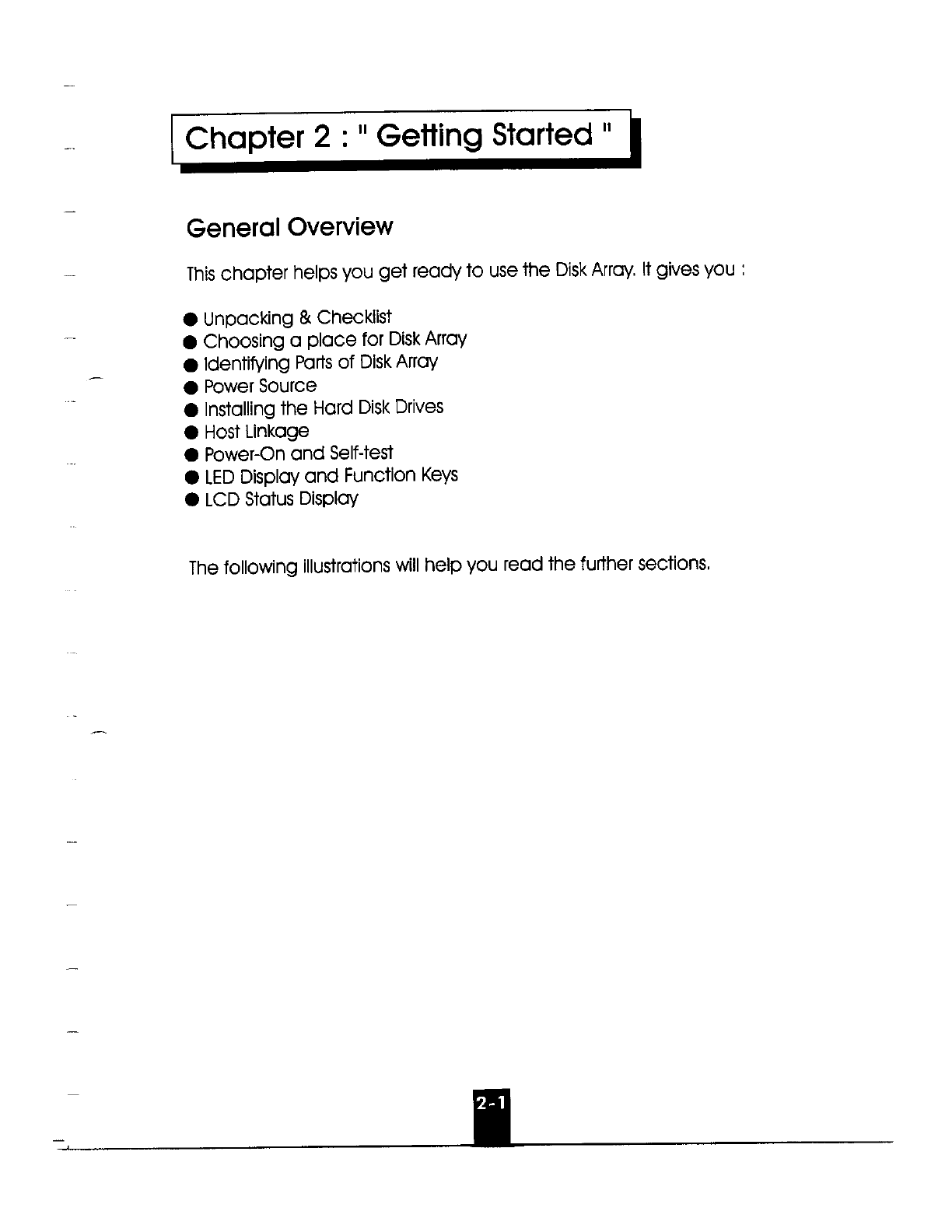 Chapter 2 : " Getting Started "

General Overview

This chapter helps you get ready to use the Disk Array. It gives you :

● Unpacking & Checklist
● Choosing a place for Disk Array
● Identifying Parts of Disk Array
● Power Source
● Installing the Hard Disk Drives
● Host Linkage
● Power-On and Self-test
● LED Display and Function Keys
● LCD Status Display

The following illustrations will help you read the further sections.

2-1